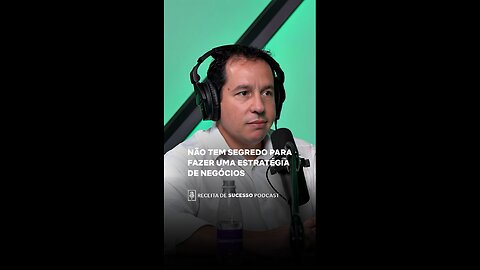 NÃO TEM SEGREDO PARA FAZER UMA ESTRATÉGIA DE NEGÓCIOS

RECEITA DE SUCESSO PODCAST